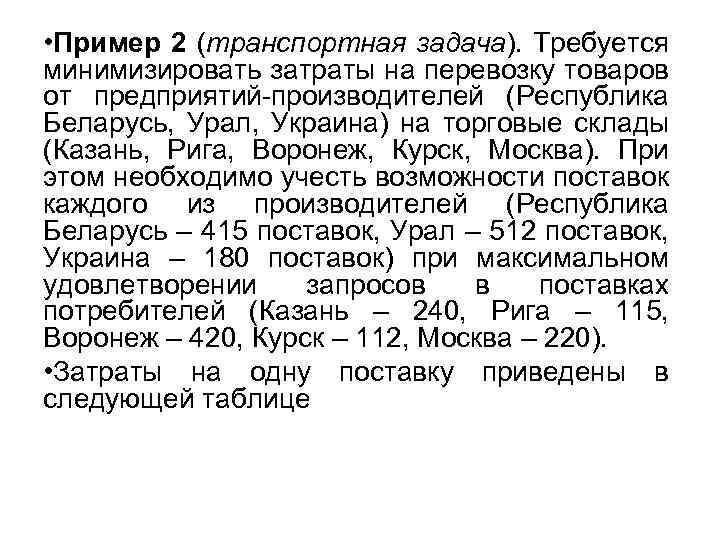 •Пример 2 (транспортная задача). Требуется минимизировать затраты на перевозку товаров от предприятий-производителей (Республика Беларусь, Урал, Украина) на торговые склады (Казань, Рига, Воронеж, Курск, Москва). При этом необходимо учесть возможности поставок каждого из производителей (Республика Беларусь – 415 поставок, Урал – 512 поставок, Украина – 180 поставок) при максимальном удовлетворении запросов в поставках потребителей (Казань – 240, Рига – 115, Воронеж – 420, Курск – 112, Москва – 220).

•Затраты на одну поставку приведены в следующей таблице